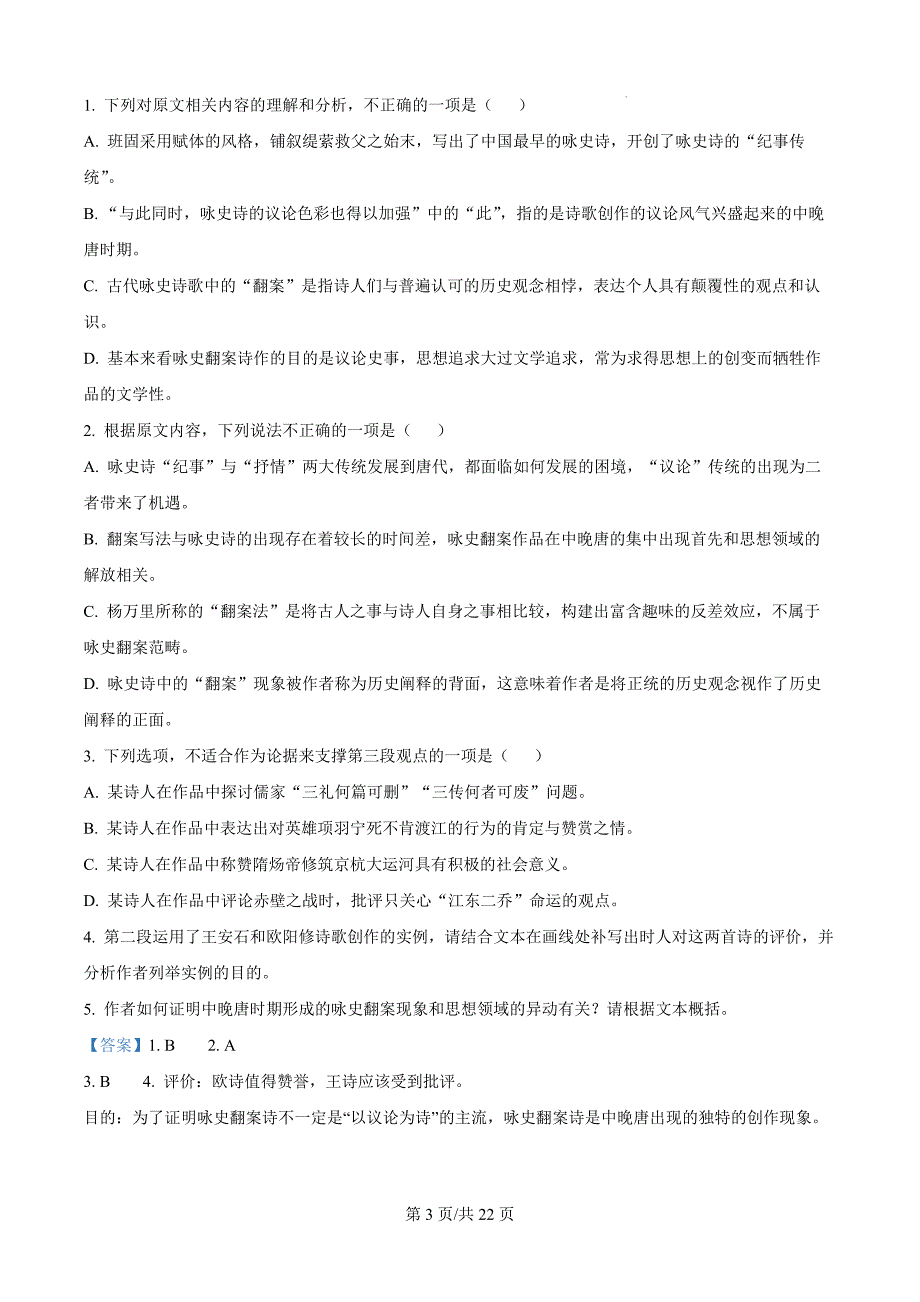 1. 下列对原文相关内容的理解和分析，不正确的一项是（　　）

A. 班固采用赋体的风格，铺叙缇萦救父之始末，写出了中国最早的咏史诗，开创了咏史诗的“纪事传统”。

B. “与此同时，咏史诗的议论色彩也得以加强”中的“此”，指的是诗歌创作的议论风气兴盛起来的中晚唐时期。

C. 古代咏史诗歌中的“翻案”是指诗人们与普遍认可的历史观念相悖，表达个人具有颠覆性的观点和认识。

D. 基本来看咏史翻案诗作的目的是议论史事，思想追求大过文学追求，常为求得思想上的创变而牺牲作品的文学性。

2. 根据原文内容，下列说法不正确的一项是（　　）

A. 咏史诗“纪事”与“抒情”两大传统发展到唐代，都面临如何发展的困境，“议论”传统的出现为二者带来了机遇。

B. 翻案写法与咏史诗的出现存在着较长的时间差，咏史翻案作品在中晚唐的集中出现首先和思想领域的解放相关。

C. 杨万里所称的“翻案法”是将古人之事与诗人自身之事相比较，构建出富含趣味的反差效应，不属于咏史翻案范畴。

D. 咏史诗中的“翻案”现象被作者称为历史阐释的背面，这意味着作者是将正统的历史观念视作了历史阐释的正面。

3. 下列选项，不适合作为论据来支撑第三段观点的一项是（　　）

A. 某诗人在作品中探讨儒家“三礼何篇可删”“三传何者可废”问题。

B. 某诗人在作品中表达出对英雄项羽宁死不肯渡江的行为的肯定与赞赏之情。

C. 某诗人在作品中称赞隋炀帝修筑京杭大运河具有积极的社会意义。

D. 某诗人在作品中评论赤壁之战时，批评只关心“江东二乔”命运的观点。

4. 第二段运用了王安石和欧阳修诗歌创作的实例，请结合文本在画线处补写出时人对这两首诗的评价，并分析作者列举实例的目的。

5. 作者如何证明中晚唐时期形成的咏史翻案现象和思想领域的异动有关？请根据文本概括。

【答案】1. B　　2. A

3. B　　4. 评价：欧诗值得赞誉，王诗应该受到批评。

目的：为了证明咏史翻案诗不一定是“以议论为诗”的主流，咏史翻案诗是中晚唐出现的独特的创作现象。

第 3 页/共 22 页